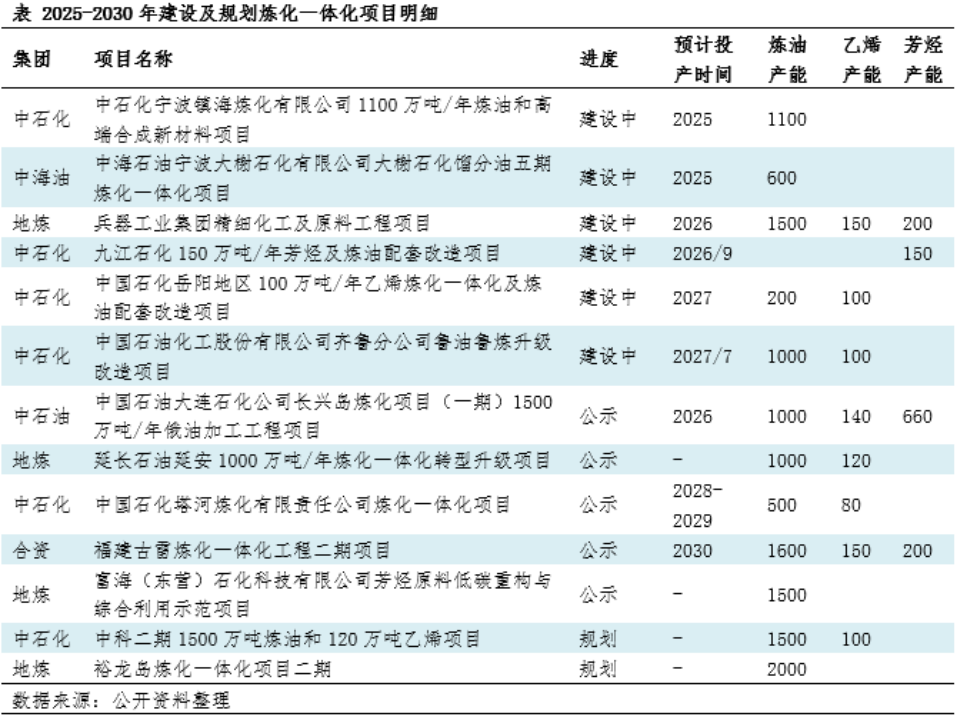 表 2025-2030 年建设及规划炼化一体化项目明细

| 集团 | 项目名称 | 进度 | 预计投产时间 | 炼油产能 | 乙烯产能 | 芳烃产能 |
|---|---|---|---|---|---|---|
| 中石化 | 中石化宁波镇海炼化有限公司 1100 万吨/年炼油和高端合成新材料项目 | 建设中 | 2025 | 1100 | | |
| 中海油 | 中海石油宁波大榭石化有限公司大榭石化馏分油五期炼化一体化项目 | 建设中 | 2025 | 600 | | |
| 地炼 | 兵器工业集团精细化工及原料工程项目 | 建设中 | 2026 | 1500 | 150 | 200 |
| 中石化 | 九江石化 150 万吨/年芳烃及炼油配套改造项目 | 建设中 | 2026/9 | | | 150 |
| 中石化 | 中国石化岳阳地区 100 万吨/年乙烯炼化一体化及炼油配套改造项目 | 建设中 | 2027 | 200 | 100 | |
| 中石化 | 中国石油化工股份有限公司齐鲁分公司鲁油鲁炼升级改造项目 | 建设中 | 2027/7 | 1000 | 100 | |
| 中石油 | 中国石油大连石化公司长兴岛炼化项目（一期）1500 万吨/年俄油加工工程项目 | 公示 | 2026 | 1000 | 140 | 660 |
| 地炼 | 延长石油延安 1000 万吨/年炼化一体化转型升级项目 | 公示 | - | 1000 | 120 | |
| 中石化 | 中国石化塔河炼化有限责任公司炼化一体化项目 | 公示 | 2028-2029 | 500 | 80 | |
| 合资 | 福建古雷炼化一体化工程二期项目 | 公示 | 2030 | 1600 | 150 | 200 |
| 地炼 | 富海（东营）石化科技有限公司芳烃原料低碳重构与综合利用示范项目 | 公示 | - | 1500 | | |
| 中石化 | 中科二期 1500 万吨炼油和 120 万吨乙烯项目 | 规划 | - | 1500 | 100 | |
| 地炼 | 裕龙岛炼化一体化项目二期 | 规划 | - | 2000 | | |

数据来源：公开资料整理